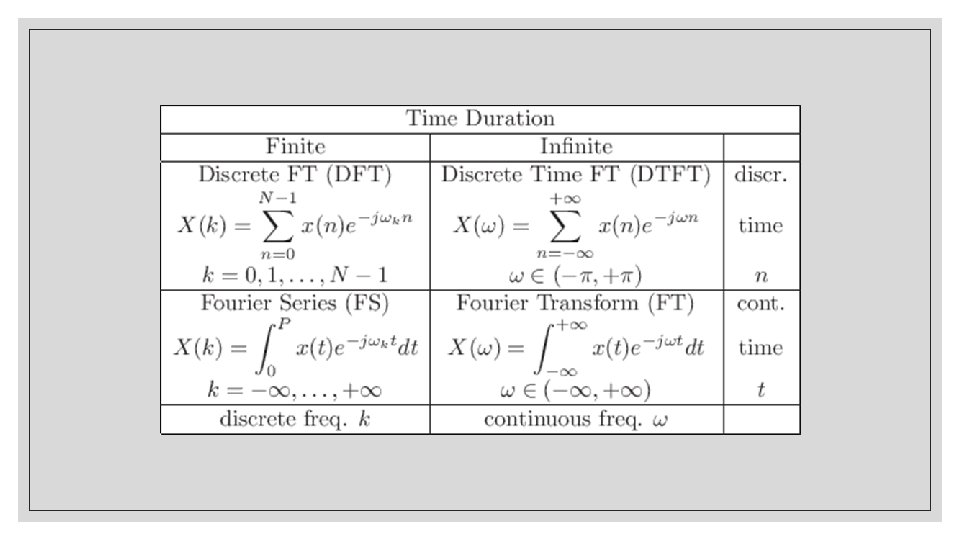 | Time Duration | | |
|---|---|---|
| Finite | Infinite | |
| Discrete FT (DFT) $X(k) = \sum_{n=0}^{N-1} x(n)e^{-j\omega_k n}$ $k = 0, 1, \ldots, N-1$ | Discrete Time FT (DTFT) $X(\omega) = \sum_{n=-\infty}^{+\infty} x(n)e^{-j\omega n}$ $\omega \in (-\pi, +\pi)$ | discr. time $n$ |
| Fourier Series (FS) $X(k) = \int_0^P x(t)e^{-j\omega_k t}dt$ $k = -\infty, \ldots, +\infty$ | Fourier Transform (FT) $X(\omega) = \int_{-\infty}^{+\infty} x(t)e^{-j\omega t}dt$ $\omega \in (-\infty, +\infty)$ | cont. time $t$ |
| discrete freq. $k$ | continuous freq. $\omega$ | |